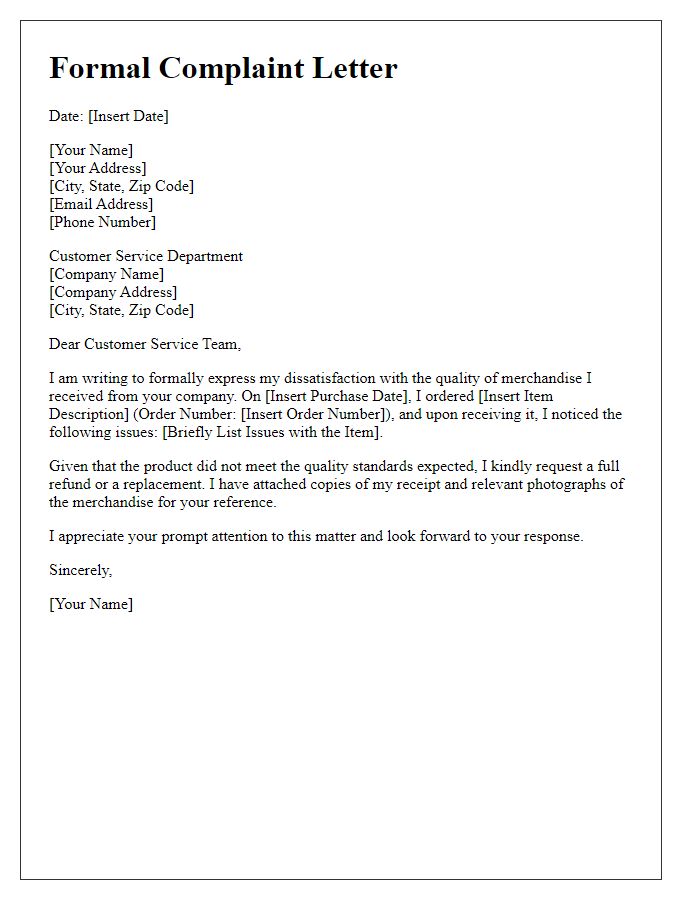 Formal Complaint Letter

Date: [Insert Date]

[Your Name]
[Your Address]
[City, State, Zip Code]
[Email Address]
[Phone Number]

Customer Service Department
[Company Name]
[Company Address]
[City, State, Zip Code]

Dear Customer Service Team,

I am writing to formally express my dissatisfaction with the quality of merchandise I received from your company. On [Insert Purchase Date], I ordered [Insert Item Description] (Order Number: [Insert Order Number]), and upon receiving it, I noticed the following issues: [Briefly List Issues with the Item].

Given that the product did not meet the quality standards expected, I kindly request a full refund or a replacement. I have attached copies of my receipt and relevant photographs of the merchandise for your reference.

I appreciate your prompt attention to this matter and look forward to your response.

Sincerely,

[Your Name]